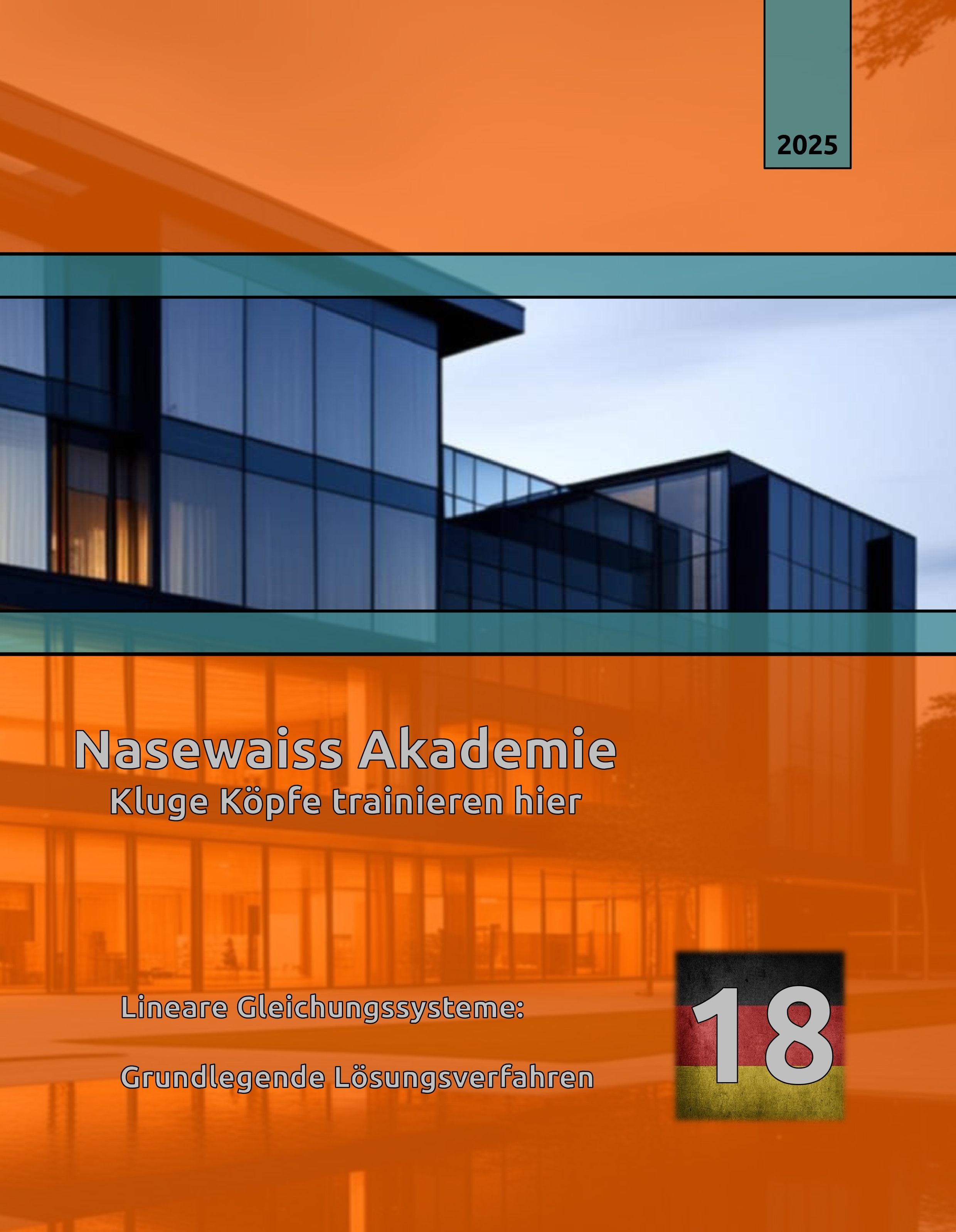 2025

Nasewaiss Akademie
Kluge Köpfe trainieren hier

Lineare Gleichungssysteme:

Grundlegende Lösungsverfahren

18